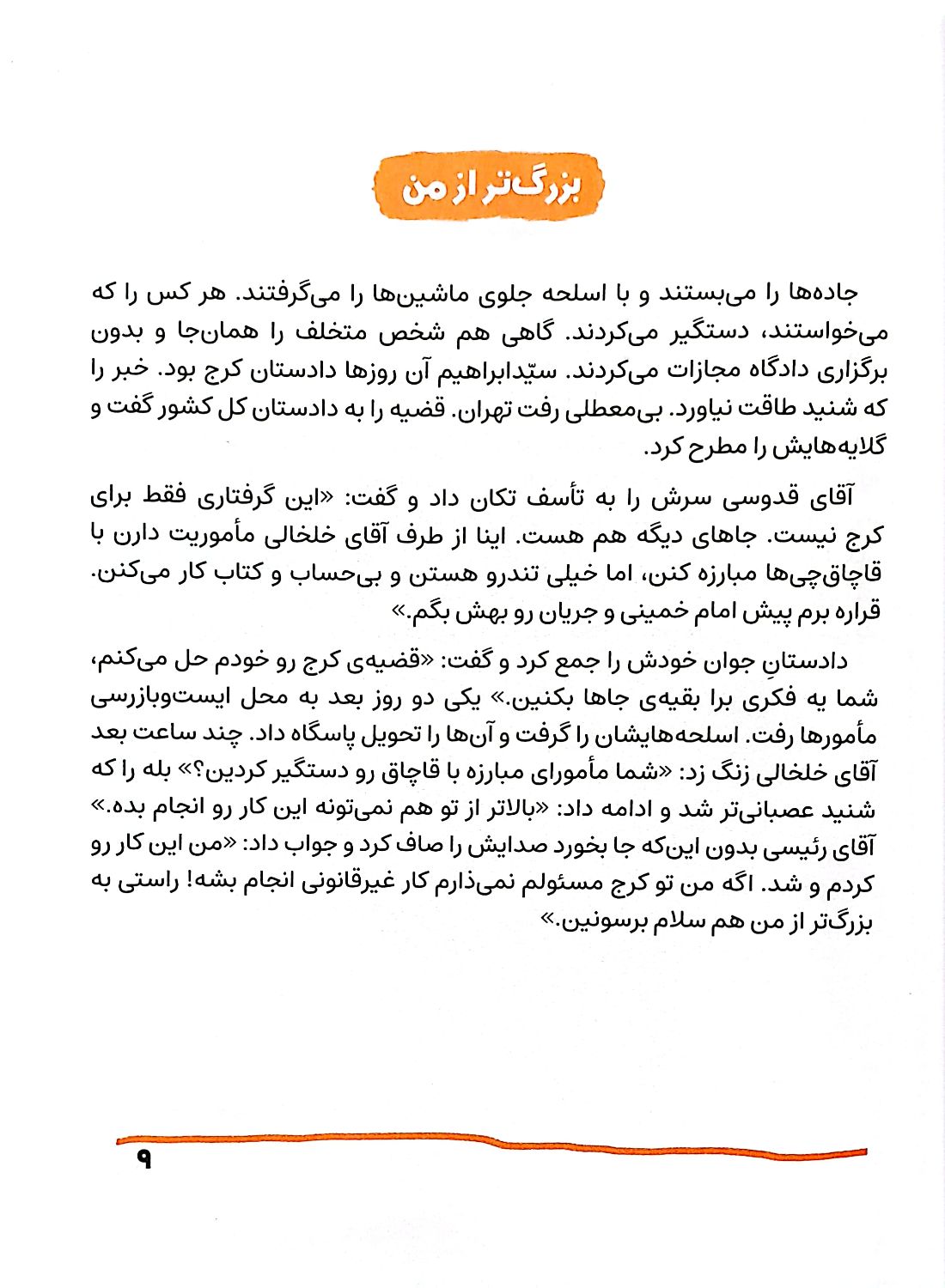 بزرگ‌تر از من

جاده‌ها را می‌بستند و با اسلحه جلوی ماشین‌ها را می‌گرفتند. هر کس را که می‌خواستند، دستگیر می‌کردند. گاهی هم شخص متخلف را همان‌جا و بدون برگزاری دادگاه مجازات می‌کردند. سیّدابراهیم آن روزها دادستان کرج بود. خبر را که شنید طاقت نیاورد. بی‌معطلی رفت تهران. قضیه را به دادستان کل کشور گفت و گلایه‌هایش را مطرح کرد.

آقای قدوسی سرش را به تأسف تکان داد و گفت: «این گرفتاری فقط برای کرج نیست. جاهای دیگه هم هست. اینا از طرف آقای خلخالی مأموریت دارن با قاچاق‌چی‌ها مبارزه کنن، اما خیلی تندرو هستن و بی‌حساب و کتاب کار می‌کنن. قراره برم پیش امام خمینی و جریان رو بهش بگم.»

دادستانِ جوان خودش را جمع کرد و گفت: «قضیه‌ی کرج رو خودم حل می‌کنم، شما یه فکری برا بقیه‌ی جاها بکنین.» یکی دو روز بعد به محل ایست‌وبازرسی مأمورها رفت. اسلحه‌هایشان را گرفت و آن‌ها را تحویل پاسگاه داد. چند ساعت بعد آقای خلخالی زنگ زد: «شما مأمورای مبارزه با قاچاق رو دستگیر کردین؟» بله را که شنید عصبانی‌تر شد و ادامه داد: «بالاتر از تو هم نمی‌تونه این کار رو انجام بده.» آقای رئیسی بدون این‌که جا بخورد صدایش را صاف کرد و جواب داد: «من این کار رو کردم و شد. اگه من تو کرج مسئولم نمی‌ذارم کار غیرقانونی انجام بشه! راستی به بزرگ‌تر از من هم سلام برسونین.»

۹